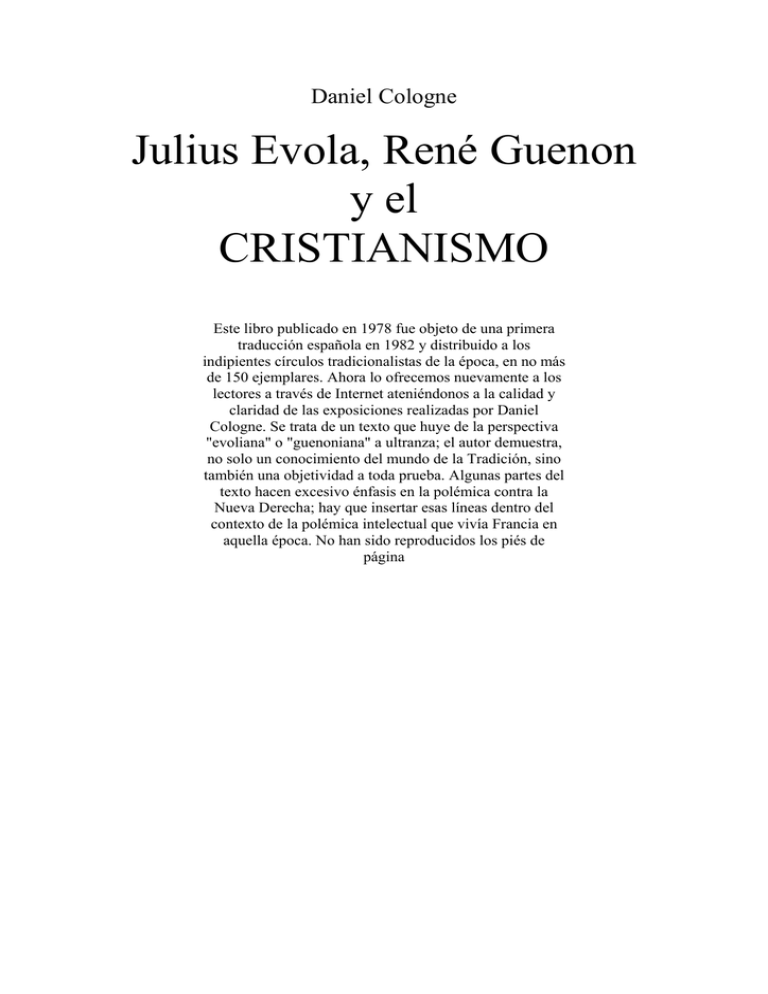 Daniel Cologne

Julius Evola, René Guenon y el CRISTIANISMO

Este libro publicado en 1978 fue objeto de una primera traducción española en 1982 y distribuido a los indipientes círculos tradicionalistas de la época, en no más de 150 ejemplares. Ahora lo ofrecemos nuevamente a los lectores a través de Internet ateniéndonos a la calidad y claridad de las exposiciones realizadas por Daniel Cologne. Se trata de un texto que huye de la perspectiva "evoliana" o "guenoniana" a ultranza; el autor demuestra, no solo un conocimiento del mundo de la Tradición, sino también una objetividad a toda prueba. Algunas partes del texto hacen excesivo énfasis en la polémica contra la Nueva Derecha; hay que insertar esas líneas dentro del contexto de la polémica intelectual que vivía Francia en aquella época. No han sido reproducidos los piés de página